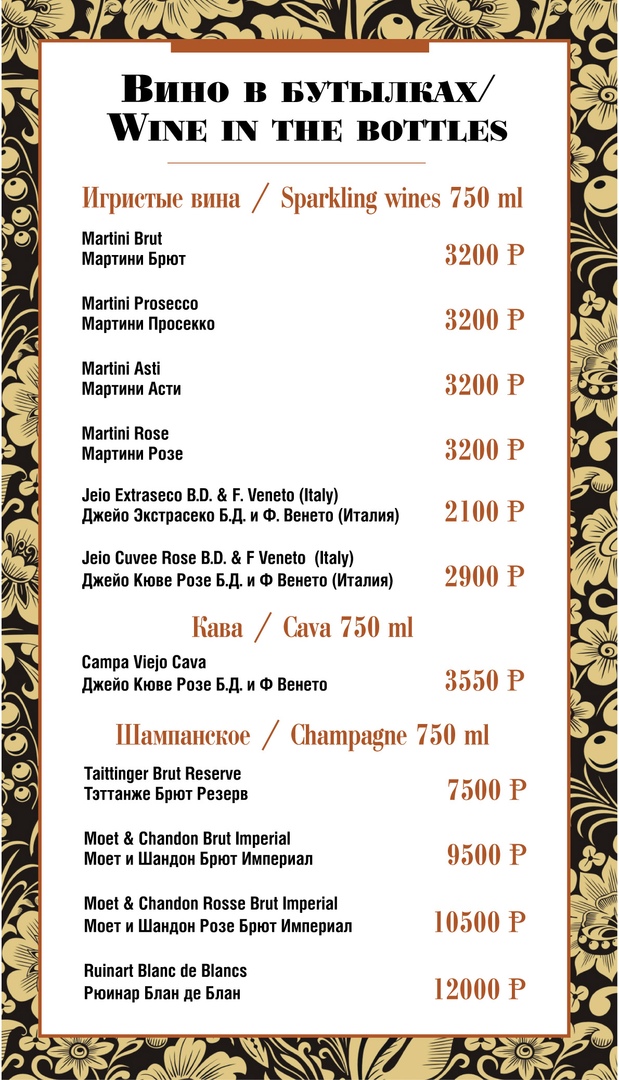 Вино в бутылках/
Wine in the bottles

Игристые вина / Sparkling wines 750 ml

Martini Brut
Мартини Брют
3200 ₽

Martini Prosecco
Мартини Просекко
3200 ₽

Martini Asti
Мартини Асти
3200 ₽

Martini Rose
Мартини Розе
3200 ₽

Jeio Extraseco B.D. & F. Veneto (Italy)
Джейо Экстрасеко Б.Д. и Ф. Венето (Италия)
2100 ₽

Jeio Cuvee Rose B.D. & F Veneto (Italy)
Джейо Кюве Розе Б.Д. и Ф Венето (Италия)
2900 ₽

Кава / Cava 750 ml

Campa Viejo Cava
Джейо Кюве Розе Б.Д. и Ф Венето
3550 ₽

Шампанское / Champagne 750 ml

Taittinger Brut Reserve
Тэттанже Брют Резерв
7500 ₽

Moet & Chandon Brut Imperial
Моет и Шандон Брют Империал
9500 ₽

Moet & Chandon Rosse Brut Imperial
Моет и Шандон Розе Брют Империал
10500 ₽

Ruinart Blanc de Blancs
Рюинар Блан де Блан
12000 ₽